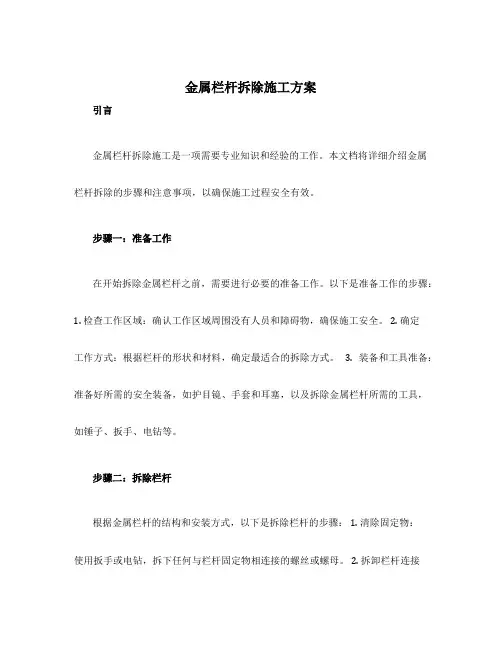 金属栏杆拆除施工方案

引言

金属栏杆拆除施工是一项需要专业知识和经验的工作。本文档将详细介绍金属栏杆拆除的步骤和注意事项，以确保施工过程安全有效。

步骤一：准备工作

在开始拆除金属栏杆之前，需要进行必要的准备工作。以下是准备工作的步骤：1. 检查工作区域：确认工作区域周围没有人员和障碍物，确保施工安全。 2. 确定工作方式：根据栏杆的形状和材料，确定最适合的拆除方式。 3. 装备和工具准备：准备好所需的安全装备，如护目镜、手套和耳塞，以及拆除金属栏杆所需的工具，如锤子、扳手、电钻等。

步骤二：拆除栏杆

根据金属栏杆的结构和安装方式，以下是拆除栏杆的步骤： 1. 清除固定物：使用扳手或电钻，拆下任何与栏杆固定物相连接的螺丝或螺母。 2. 拆卸栏杆连接